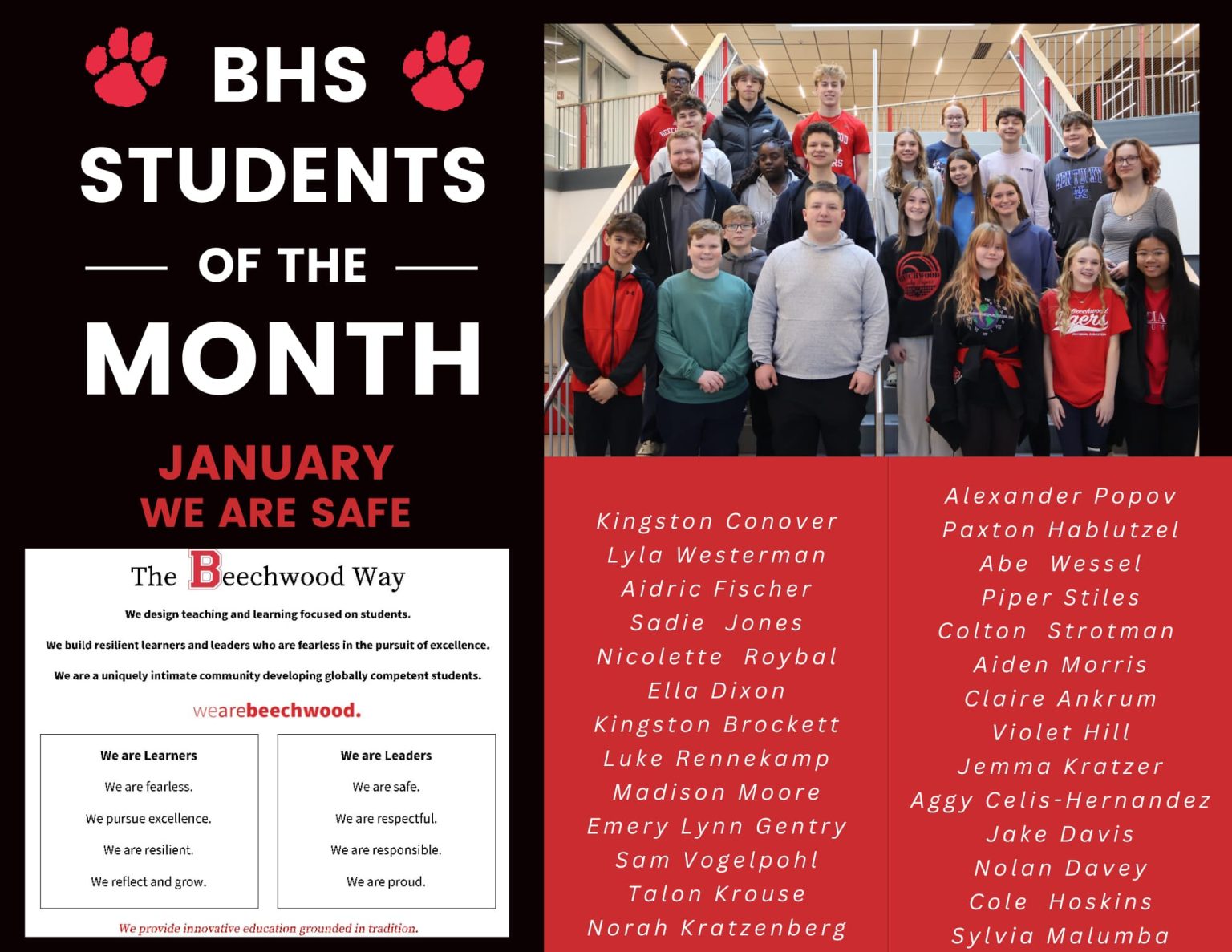 BHS STUDENTS

OF THE

MONTH

JANUARY
WE ARE SAFE

The Beechwood Way

We design teaching and learning focused on students.

We build resilient learners and leaders who are fearless in the pursuit of excellence.

We are a uniquely intimate community developing globally competent students.

wearebeechwood.

We are Learners

We are fearless.

We pursue excellence.

We are resilient.

We reflect and grow.

We are Leaders

We are safe.

We are respectful.

We are responsible.

We are proud.

We provide innovative education grounded in tradition.

Kingston Conover
Lyla Westerman
Aidric Fischer
Sadie Jones
Nicolette Roybal
Ella Dixon
Kingston Brockett
Luke Rennekamp
Madison Moore
Emery Lynn Gentry
Sam Vogelpohl
Talon Krouse
Norah Kratzenberg

Alexander Popov
Paxton Hablutzel
Abe Wessel
Piper Stiles
Colton Strotman
Aiden Morris
Claire Ankrum
Violet Hill
Jemma Kratzer
Aggy Celis-Hernandez
Jake Davis
Nolan Davey
Cole Hoskins
Sylvia Malumba